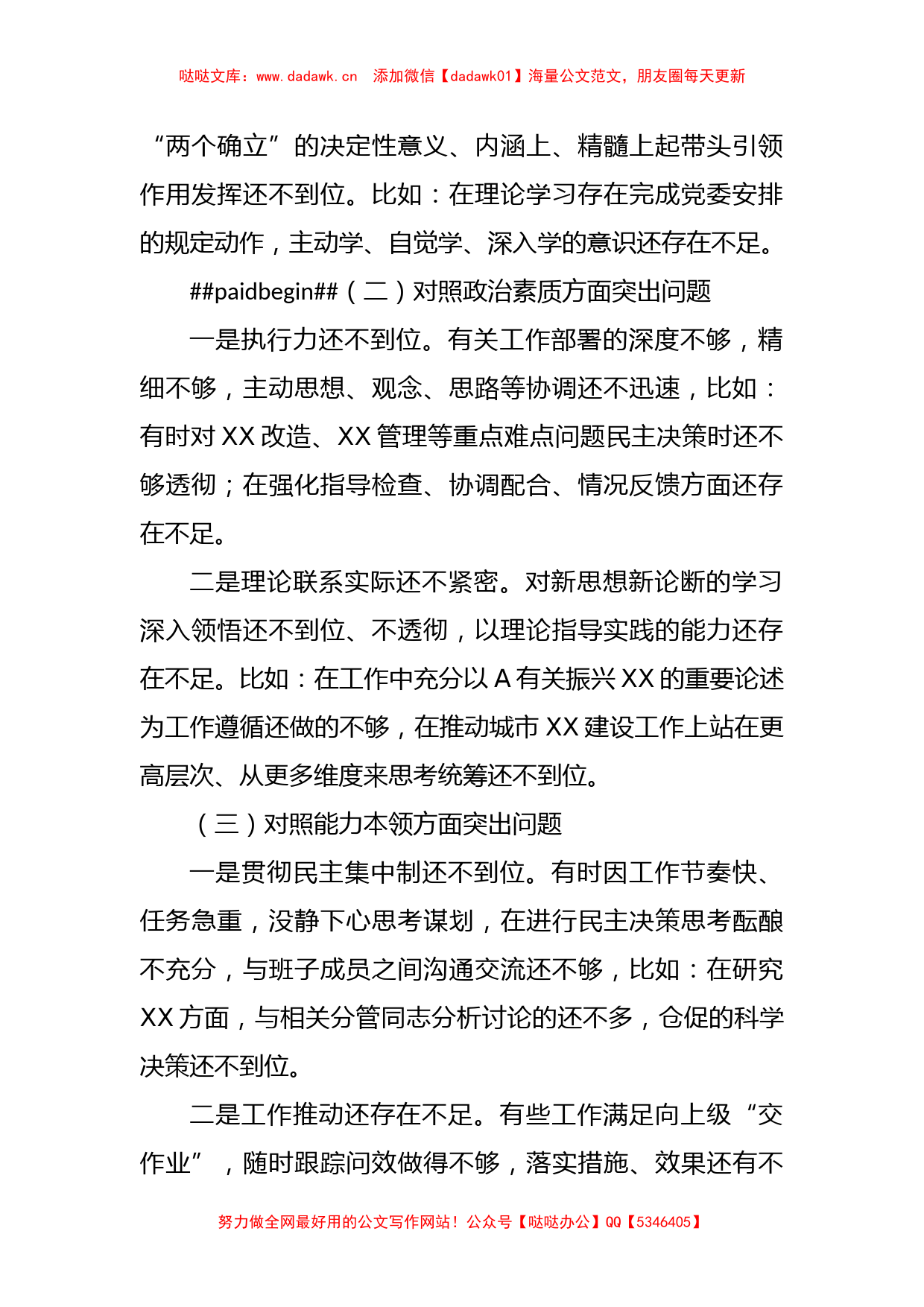 哒哒文库：www.dadawk.cn 添加微信【dadawk01】海量公文范文，朋友圈每天更新

“两个确立”的决定性意义、内涵上、精髓上起带头引领作用发挥还不到位。比如：在理论学习存在完成党委安排的规定动作，主动学、自觉学、深入学的意识还存在不足。

##paidbegin##（二）对照政治素质方面突出问题

一是执行力还不到位。有关工作部署的深度不够，精细不够，主动思想、观念、思路等协调还不迅速，比如：有时对XX改造、XX管理等重点难点问题民主决策时还不够透彻；在强化指导检查、协调配合、情况反馈方面还存在不足。

二是理论联系实际还不紧密。对新思想新论断的学习深入领悟还不到位、不透彻，以理论指导实践的能力还存在不足。比如：在工作中充分以A有关振兴XX的重要论述为工作遵循还做的不够，在推动城市XX建设工作上站在更高层次、从更多维度来思考统筹还不到位。

（三）对照能力本领方面突出问题

一是贯彻民主集中制还不到位。有时因工作节奏快、任务急重，没静下心思考谋划，在进行民主决策思考酝酿不充分，与班子成员之间沟通交流还不够，比如：在研究XX方面，与相关分管同志分析讨论的还不多，仓促的科学决策还不到位。

二是工作推动还存在不足。有些工作满足向上级“交作业”，随时跟踪问效做得不够，落实措施、效果还有不

努力做全网最好用的公文写作网站！公众号【哒哒办公】QQ【5346405】